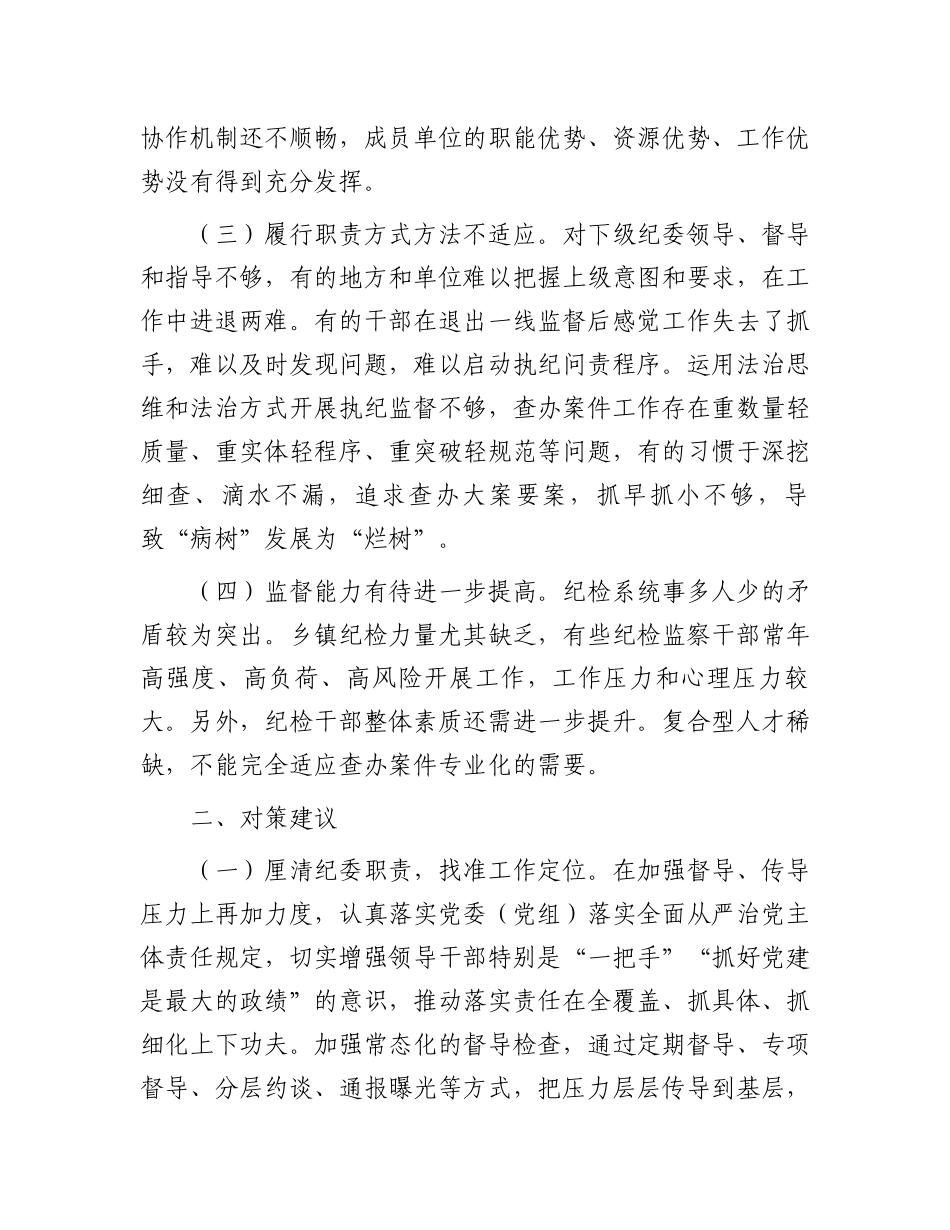 协作机制还不顺畅，成员单位的职能优势、资源优势、工作优势没有得到充分发挥。

（三）履行职责方式方法不适应。对下级纪委领导、督导和指导不够，有的地方和单位难以把握上级意图和要求，在工作中进退两难。有的干部在退出一线监督后感觉工作失去了抓手，难以及时发现问题，难以启动执纪问责程序。运用法治思维和法治方式开展执纪监督不够，查办案件工作存在重数量轻质量、重实体轻程序、重突破轻规范等问题，有的习惯于深挖细查、滴水不漏，追求查办大案要案，抓早抓小不够，导致“病树”发展为“烂树”。

（四）监督能力有待进一步提高。纪检系统事多人少的矛盾较为突出。乡镇纪检力量尤其缺乏，有些纪检监察干部常年高强度、高负荷、高风险开展工作，工作压力和心理压力较大。另外，纪检干部整体素质还需进一步提升。复合型人才稀缺，不能完全适应查办案件专业化的需要。

二、对策建议

（一）厘清纪委职责，找准工作定位。在加强督导、传导压力上再加力度，认真落实党委（党组）落实全面从严治党主体责任规定，切实增强领导干部特别是“一把手”“抓好党建是最大的政绩”的意识，推动落实责任在全覆盖、抓具体、抓细化上下功夫。加强常态化的督导检查，通过定期督导、专项督导、分层约谈、通报曝光等方式，把压力层层传导到基层，